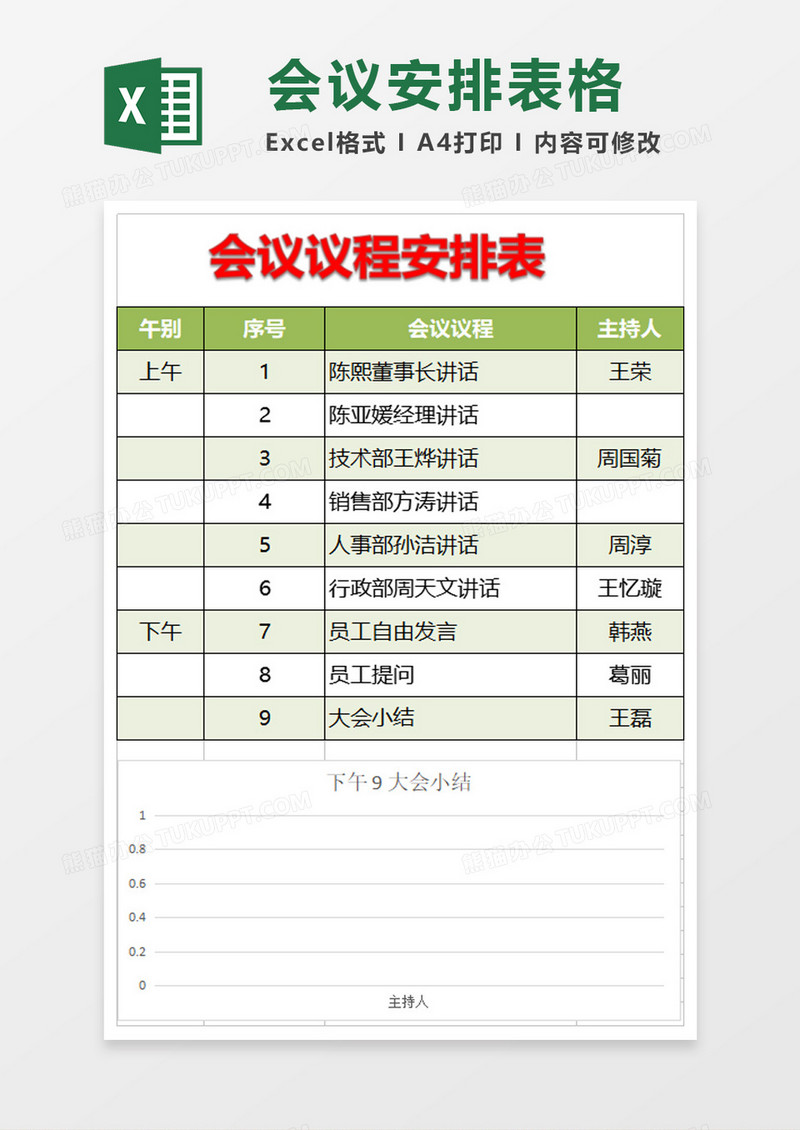 X

会议安排表格

Excel格式 I A4打印 I 内容可修改

熊猫办公 TUKUPPT.COM

会议议程安排表

| 午别 | 序号 | 会议议程 | 主持人 |
|---|---|---|---|
| 上午 | 1 | 陈熙董事长讲话 | 王荣 |
| | 2 | 陈亚媛经理讲话 | |
| | 3 | 技术部王烨讲话 | 周国菊 |
| | 4 | 销售部方涛讲话 | |
| | 5 | 人事部孙洁讲话 | 周淳 |
| | 6 | 行政部周天文讲话 | 王忆璇 |
| 下午 | 7 | 员工自由发言 | 韩燕 |
| | 8 | 员工提问 | 葛丽 |
| | 9 | 大会小结 | 王磊 |

下午 9 大会小结

1
0.8
0.6
0.4
0.2
0

主持人